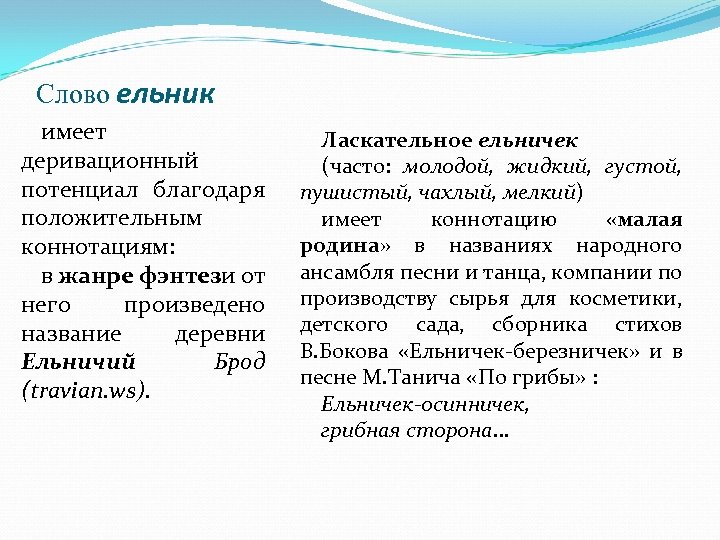 Слово ельник

имеет деривационный потенциал благодаря положительным коннотациям:

в жанре фэнтези от него произведено название деревни Ельничий Брод (travian.ws).

Ласкательное ельничек

(часто: молодой, жидкий, густой, пушистый, чахлый, мелкий)

имеет коннотацию «малая родина» в названиях народного ансамбля песни и танца, компании по производству сырья для косметики, детского сада, сборника стихов В.Бокова «Ельничек-березничек» и в песне М.Танича «По грибы» :

Ельничек-осинничек,

грибная сторона…